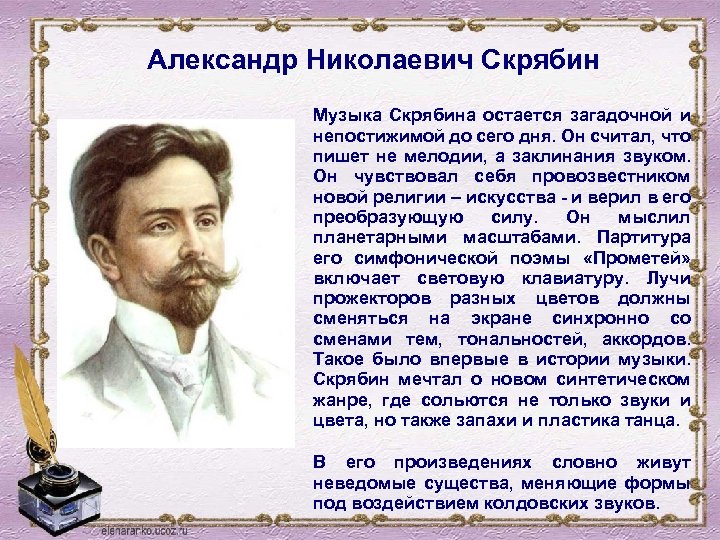 Александр Николаевич Скрябин

Музыка Скрябина остается загадочной и непостижимой до сего дня. Он считал, что пишет не мелодии, а заклинания звуком. Он чувствовал себя провозвестником новой религии – искусства - и верил в его преобразующую силу. Он мыслил планетарными масштабами. Партитура его симфонической поэмы «Прометей» включает световую клавиатуру. Лучи прожекторов разных цветов должны сменяться на экране синхронно со сменами тем, тональностей, аккордов. Такое было впервые в истории музыки. Скрябин мечтал о новом синтетическом жанре, где сольются не только звуки и цвета, но также запахи и пластика танца.

В его произведениях словно живут неведомые существа, меняющие формы под воздействием колдовских звуков.

elenararko.ucoz.ru